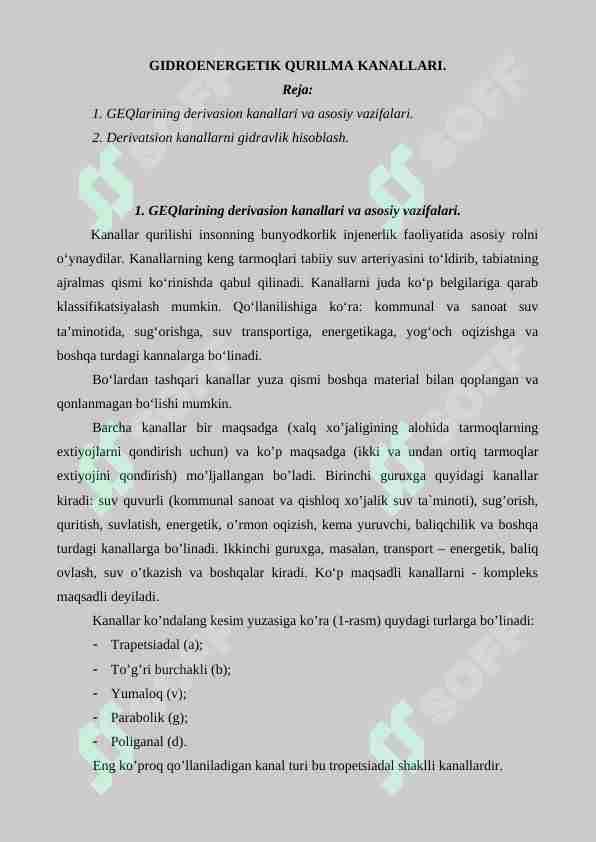 GIDROENERGETIK QURILMA KANALLARI.

Reja:

1. GEQlarining derivasion kanallari va asosiy vazifalari.

2. Derivatsion kanallarni gidravlik hisoblash.

1. GEQlarining derivasion kanallari va asosiy vazifalari.

Kanallar qurilishi insonning bunyodkorlik injenerlik faoliyatida asosiy rolni o‘ynaydilar. Kanallarning keng tarmoqlari tabiiy suv arteriyasini to‘ldirib, tabiatning ajralmas qismi ko‘rinishda qabul qilinadi. Kanallarni juda ko‘p belgilariga qarab klassifikatsiyalash mumkin. Qo‘llanilishiga ko‘ra: kommunal va sanoat suv ta’minotida, sug‘orishga, suv transportiga, energetikaga, yog‘och oqizishga va boshqa turdagi kannalarga bo‘linadi.

Bo‘lardan tashqari kanallar yuza qismi boshqa material bilan qoplangan va qonlanmagan bo‘lishi mumkin.

Barcha kanallar bir maqsadga (xalq xo’jaligining alohida tarmoqlarning extiyojlarni qondirish uchun) va ko’p maqsadga (ikki va undan ortiq tarmoqlar extiyojini qondirish) mo’ljallangan bo’ladi. Birinchi guruxga quyidagi kanallar kiradi: suv quvurli (kommunal sanoat va qishloq xo’jalik suv ta`minoti), sug’orish, quritish, suvlatish, energetik, o’rmon oqizish, kema yuruvchi, baliqchilik va boshqa turdagi kanallarga bo’linadi. Ikkinchi guruxga, masalan, transport – energetik, baliq ovlash, suv o’tkazish va boshqalar kiradi. Ko‘p maqsadli kanallarni - kompleks maqsadli deyiladi.

Kanallar ko’ndalang kesim yuzasiga ko’ra (1-rasm) quydagi turlarga bo’linadi:

- Trapetsiadal (a);
- To’g’ri burchakli (b);
- Yumaloq (v);
- Parabolik (g);
- Poliganal (d).

Eng ko’proq qo’llaniladigan kanal turi bu tropetsiadal shaklli kanallardir.